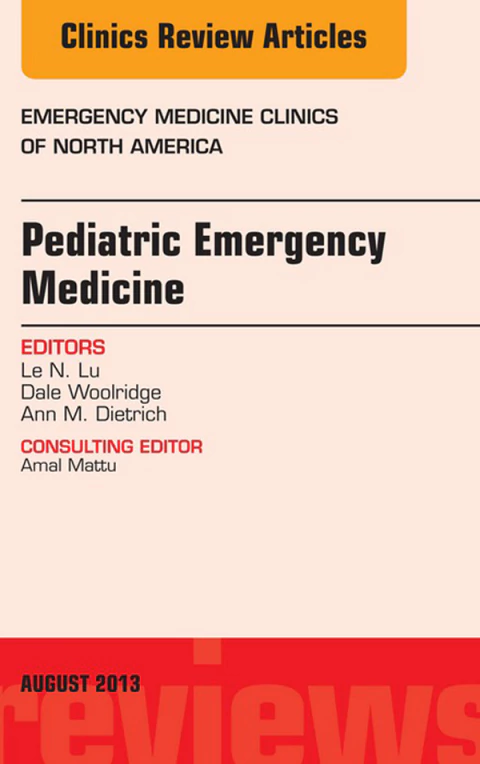 Clinics Review Articles

EMERGENCY MEDICINE CLINICS
OF NORTH AMERICA

Pediatric Emergency Medicine

EDITORS
Le N. Lu
Dale Woolridge
Ann M. Dietrich

CONSULTING EDITOR
Amal Mattu

AUGUST 2013

reviews